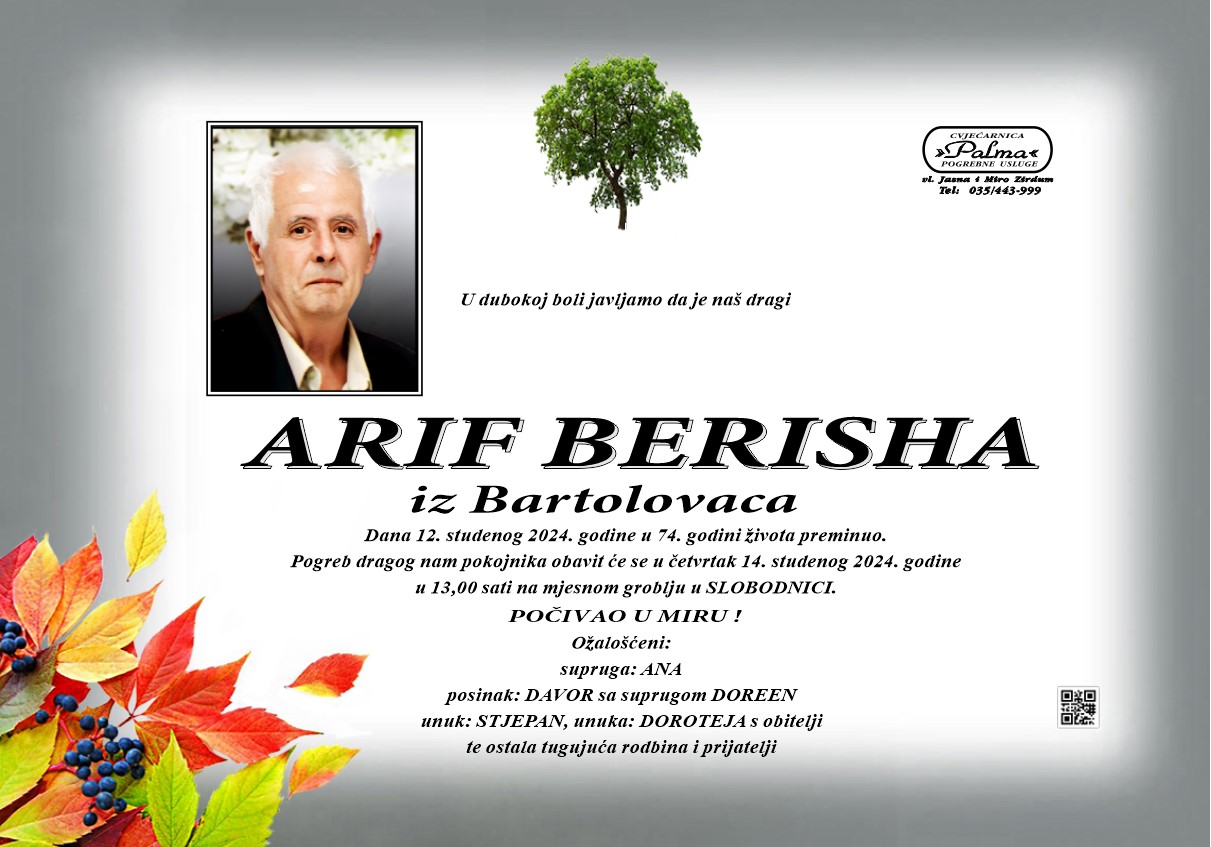 CVJEĆARNICA
Palma
POGREBNE USLUGE
vl. Jasna i Miro Zirdum
Tel: 035/443-999

U dubokoj boli javljamo da je naš dragi

ARIF BERISHA
iz Bartolovaca

Dana 12. studenog 2024. godine u 74. godini života preminuo.
Pogreb dragog nam pokojnika obavit će se u četvrtak 14. studenog 2024. godine
u 13,00 sati na mjesnom groblju u SLOBODNICI.

POČIVAO U MIRU !

Ožalošćeni:
supruga: ANA
posinak: DAVOR sa suprugom DOREEN
unuk: STJEPAN, unuka: DOROTEJA s obitelji
te ostala tugujuća rodbina i prijatelji